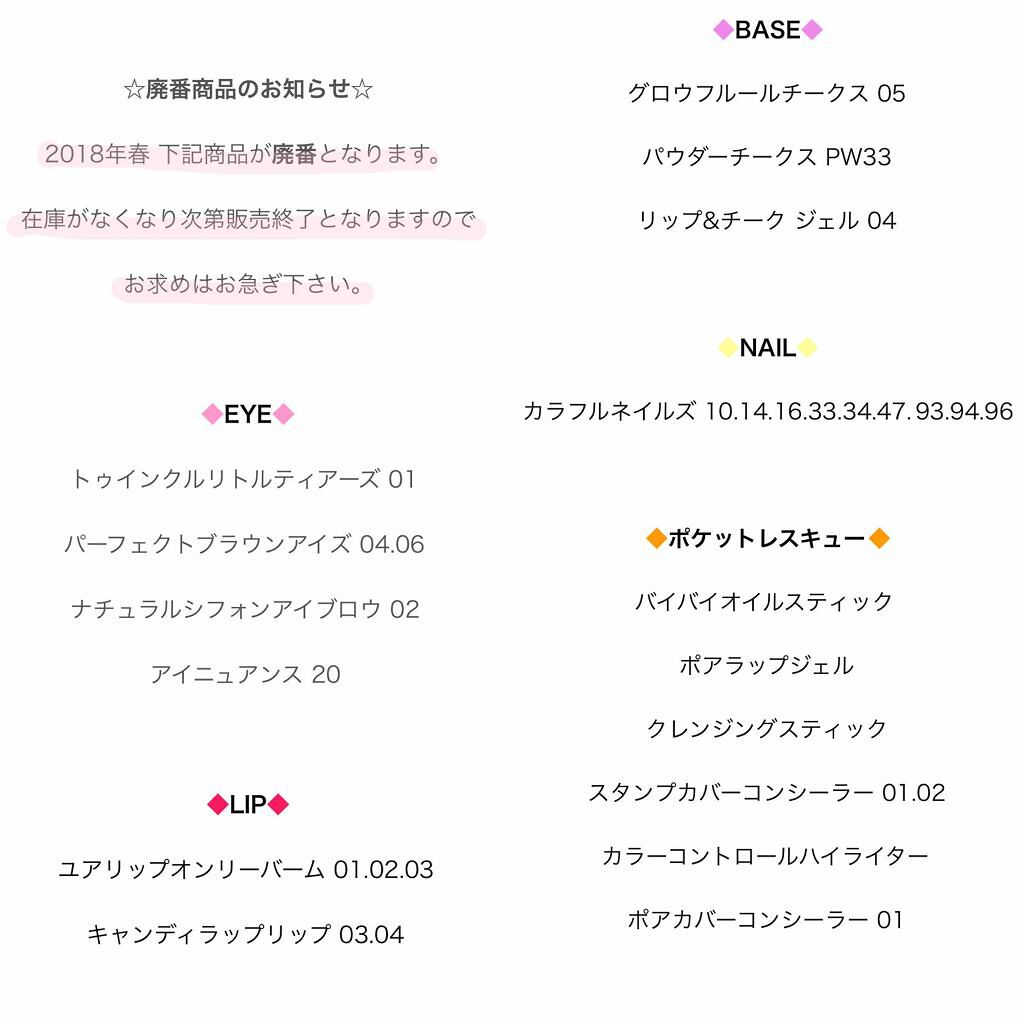 ☆廃番商品のお知らせ☆

2018年春 下記商品が廃番となります。

在庫がなくなり次第販売終了となりますので

お求めはお急ぎ下さい。

◆EYE◆

トゥインクルリトルティアーズ 01

パーフェクトブラウンアイズ 04.06

ナチュラルシフォンアイブロウ 02

アイニュアンス 20

◆LIP◆

ユアリップオンリーバーム 01.02.03

キャンディラップリップ 03.04

◆BASE◆

グロウフルールチークス 05

パウダーチークス PW33

リップ&チーク ジェル 04

◆NAIL◆

カラフルネイルズ 10.14.16.33.34.47.93.94.96

◆ポケットレスキュー◆

バイバイオイルスティック

ポアラップジェル

クレンジングスティック

スタンプカバーコンシーラー 01.02

カラーコントロールハイライター

ポアカバーコンシーラー 01